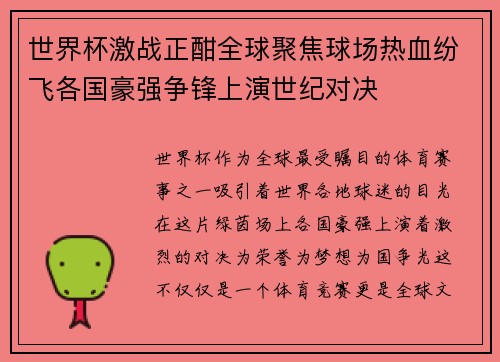 世界杯激战正酣全球聚焦球场热血纷飞各国豪强争锋上演世纪对决

世界杯作为全球最受瞩目的体育赛事之一吸引着世界各地球迷的目光在这片绿茵场上各国豪强上演着激烈的对决为荣誉为梦想为国争光这不仅仅是一个体育竞赛更是全球文